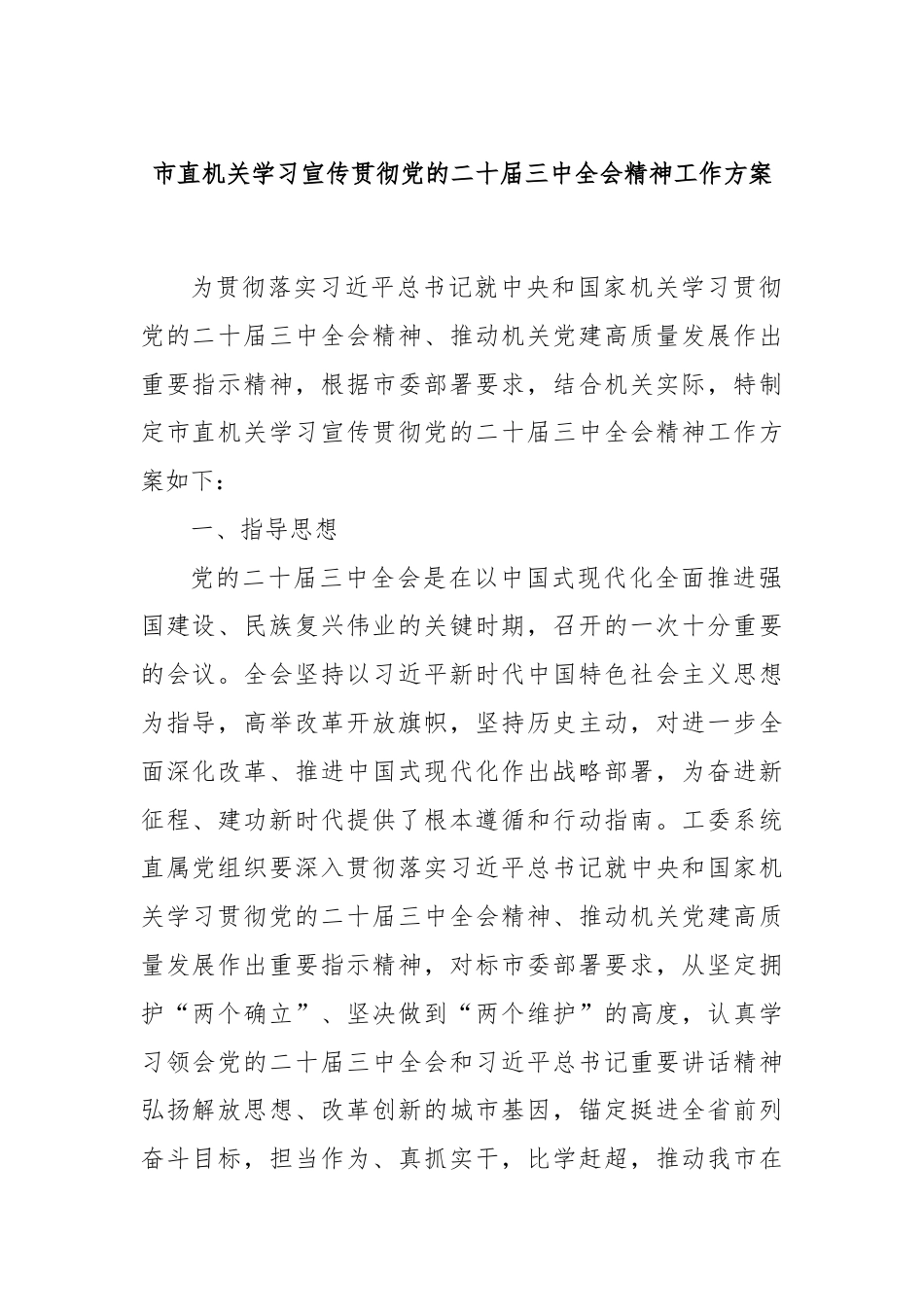 市直机关学习宣传贯彻党的二十届三中全会精神工作方案

为贯彻落实习近平总书记就中央和国家机关学习贯彻党的二十届三中全会精神、推动机关党建高质量发展作出重要指示精神，根据市委部署要求，结合机关实际，特制定市直机关学习宣传贯彻党的二十届三中全会精神工作方案如下：

一、指导思想

党的二十届三中全会是在以中国式现代化全面推进强国建设、民族复兴伟业的关键时期，召开的一次十分重要的会议。全会坚持以习近平新时代中国特色社会主义思想为指导，高举改革开放旗帜，坚持历史主动，对进一步全面深化改革、推进中国式现代化作出战略部署，为奋进新征程、建功新时代提供了根本遵循和行动指南。工委系统直属党组织要深入贯彻落实习近平总书记就中央和国家机关学习贯彻党的二十届三中全会精神、推动机关党建高质量发展作出重要指示精神，对标市委部署要求，从坚定拥护“两个确立”、坚决做到“两个维护”的高度，认真学习领会党的二十届三中全会和习近平总书记重要讲话精神弘扬解放思想、改革创新的城市基因，锚定挺进全省前列奋斗目标，担当作为、真抓实干，比学赶超，推动我市在